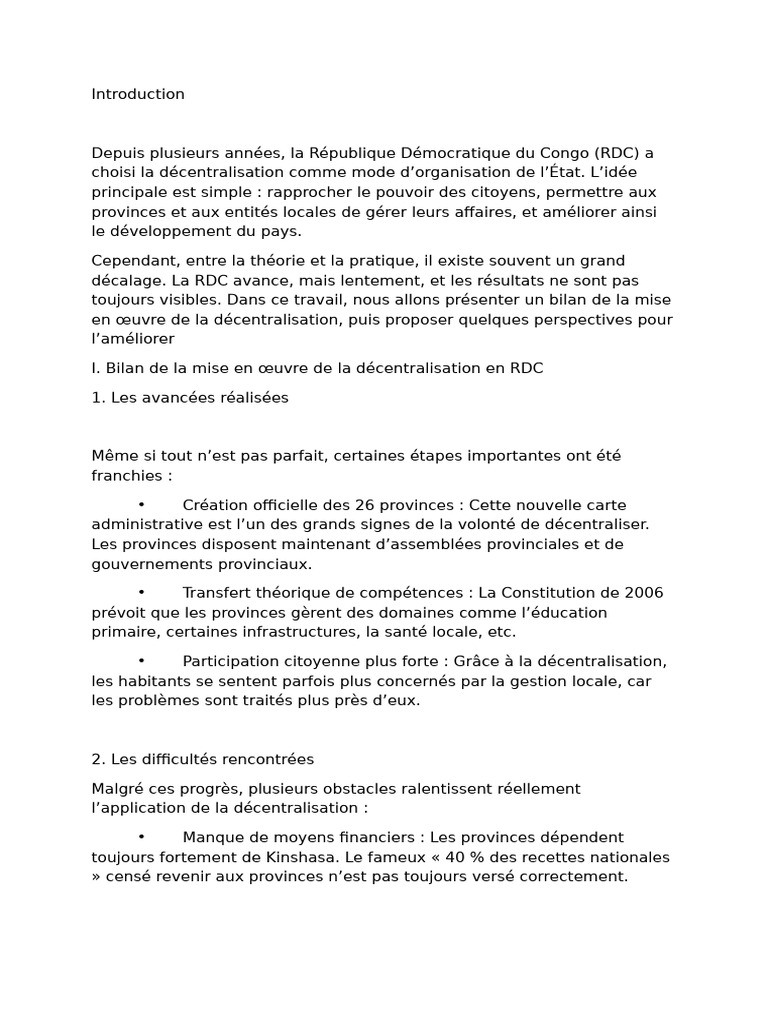 Introduction

Depuis plusieurs années, la République Démocratique du Congo (RDC) a choisi la décentralisation comme mode d'organisation de l'État. L'idée principale est simple : rapprocher le pouvoir des citoyens, permettre aux provinces et aux entités locales de gérer leurs affaires, et améliorer ainsi le développement du pays.

Cependant, entre la théorie et la pratique, il existe souvent un grand décalage. La RDC avance, mais lentement, et les résultats ne sont pas toujours visibles. Dans ce travail, nous allons présenter un bilan de la mise en œuvre de la décentralisation, puis proposer quelques perspectives pour l'améliorer

I. Bilan de la mise en œuvre de la décentralisation en RDC

1. Les avancées réalisées

Même si tout n'est pas parfait, certaines étapes importantes ont été franchies :

• Création officielle des 26 provinces : Cette nouvelle carte administrative est l'un des grands signes de la volonté de décentraliser. Les provinces disposent maintenant d'assemblées provinciales et de gouvernements provinciaux.

• Transfert théorique de compétences : La Constitution de 2006 prévoit que les provinces gèrent des domaines comme l'éducation primaire, certaines infrastructures, la santé locale, etc.

• Participation citoyenne plus forte : Grâce à la décentralisation, les habitants se sentent parfois plus concernés par la gestion locale, car les problèmes sont traités plus près d'eux.

2. Les difficultés rencontrées

Malgré ces progrès, plusieurs obstacles ralentissent réellement l'application de la décentralisation :

• Manque de moyens financiers : Les provinces dépendent toujours fortement de Kinshasa. Le fameux « 40 % des recettes nationales » censé revenir aux provinces n'est pas toujours versé correctement.